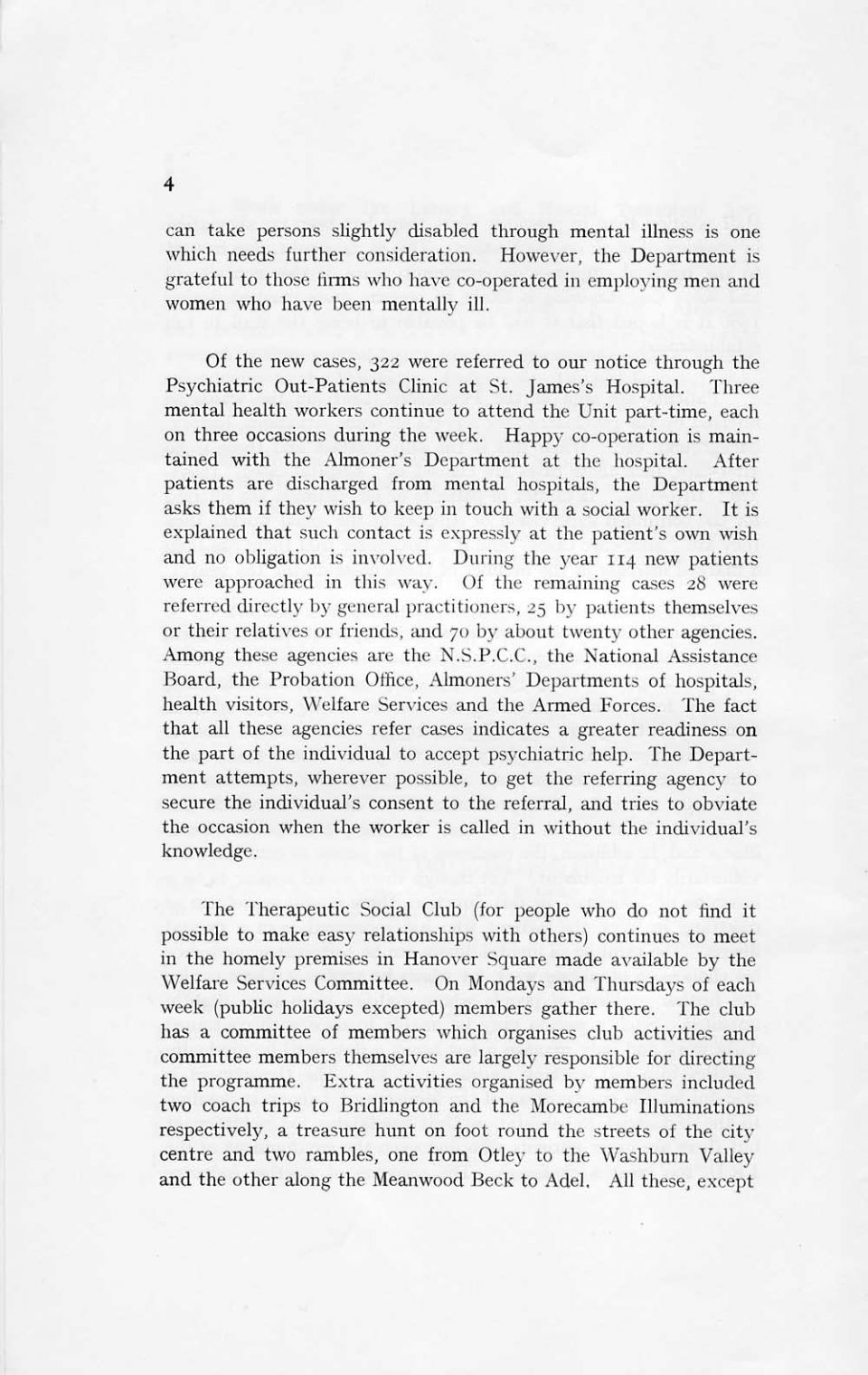 4

can take persons slightly disabled through mental illness is one which needs further consideration. However, the Department is grateful to those firms who have co-operated in employing men and women who have been mentally ill.

Of the new cases, 322 were referred to our notice through the Psychiatric Out-Patients Clinic at St. James's Hospital. Three mental health workers continue to attend the Unit part-time, each on three occasions during the week. Happy co-operation is maintained with the Almoner's Department at the hospital. After patients are discharged from mental hospitals, the Department asks them if they wish to keep in touch with a social worker. It is explained that such contact is expressly at the patient's own wish and no obligation is involved. During the year 114 new patients were approached in this way. Of the remaining cases 28 were referred directly by general practitioners, 25 by patients themselves or their relatives or friends, and 70 by about twenty other agencies. Among these agencies are the N.S.P.C.C., the National Assistance Board, the Probation Office, Almoners' Departments of hospitals, health visitors, Welfare Services and the Armed Forces. The fact that all these agencies refer cases indicates a greater readiness on the part of the individual to accept psychiatric help. The Department attempts, wherever possible, to get the referring agency to secure the individual's consent to the referral, and tries to obviate the occasion when the worker is called in without the individual's knowledge.

The Therapeutic Social Club (for people who do not find it possible to make easy relationships with others) continues to meet in the homely premises in Hanover Square made available by the Welfare Services Committee. On Mondays and Thursdays of each week (public holidays excepted) members gather there. The club has a committee of members which organises club activities and committee members themselves are largely responsible for directing the programme. Extra activities organised by members included two coach trips to Bridlington and the Morecambe Illuminations respectively, a treasure hunt on foot round the streets of the city centre and two rambles, one from Otley to the Washburn Valley and the other along the Meanwood Beck to Adel. All these, except